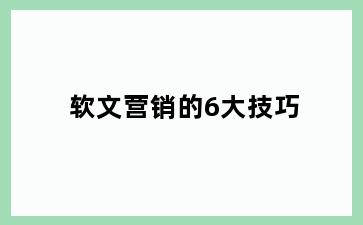 软文营销的6大技巧